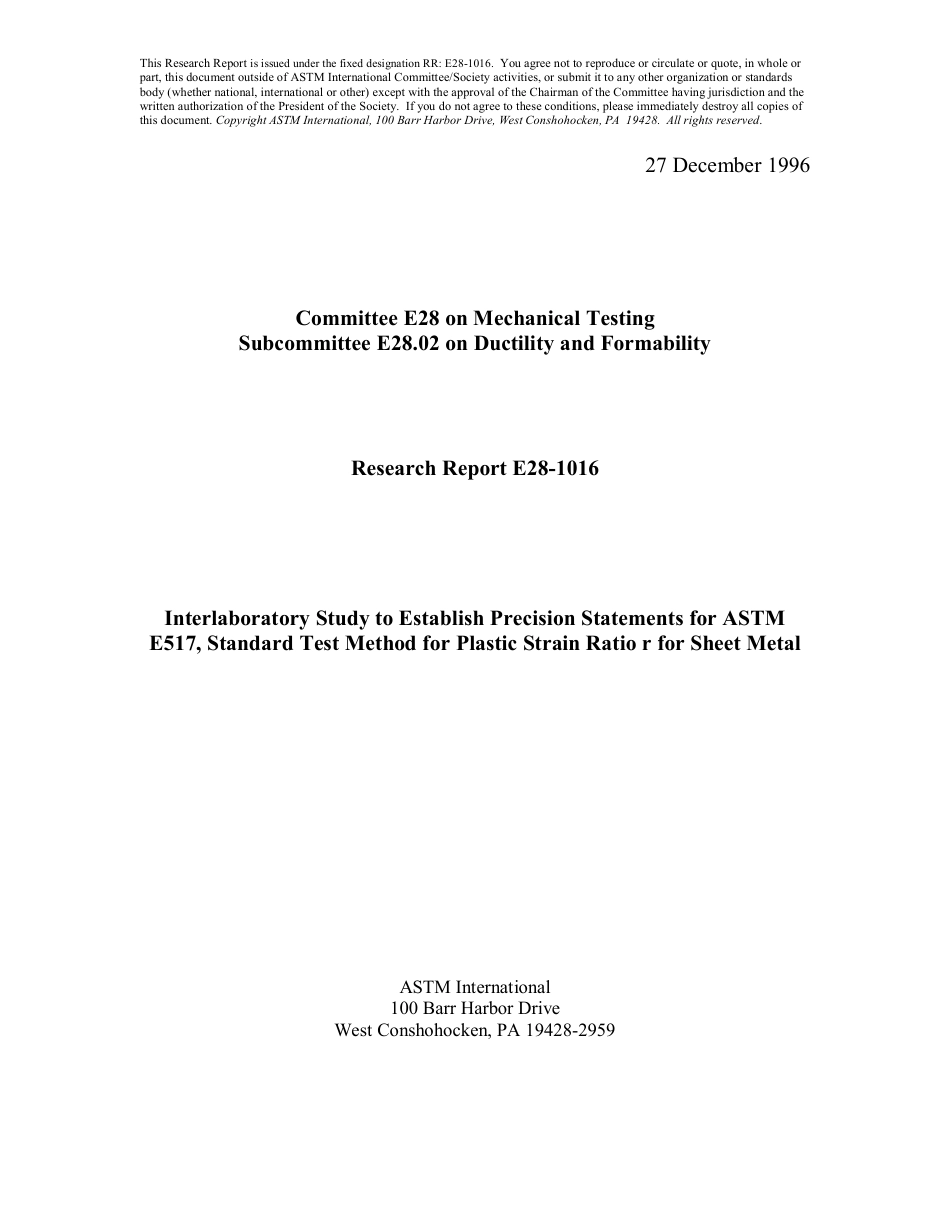 This Research Report is issued under the fixed designation RR: E28-1016. You agree not to reproduce or circulate or quote, in whole or part, this document outside of ASTM International Committee/Society activities, or submit it to any other organization or standards body (whether national, international or other) except with the approval of the Chairman of the Committee having jurisdiction and the written authorization of the President of the Society. If you do not agree to these conditions, please immediately destroy all copies of this document. Copyright ASTM International, 100 Barr Harbor Drive, West Conshohocken, PA 19428. All rights reserved.

27 December 1996

Committee E28 on Mechanical Testing
Subcommittee E28.02 on Ductility and Formability

Research Report E28-1016

Interlaboratory Study to Establish Precision Statements for ASTM E517, Standard Test Method for Plastic Strain Ratio r for Sheet Metal

ASTM International
100 Barr Harbor Drive
West Conshohocken, PA 19428-2959